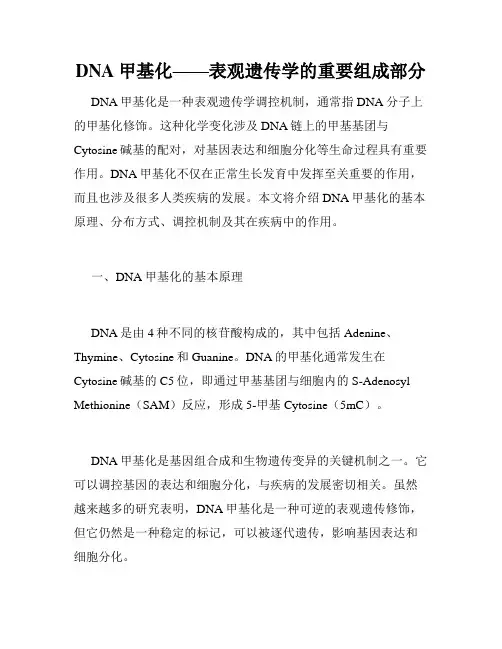 DNA 甲基化——表观遗传学的重要组成部分

DNA 甲基化是一种表观遗传学调控机制，通常指 DNA 分子上的甲基化修饰。这种化学变化涉及 DNA 链上的甲基基团与 Cytosine 碱基的配对，对基因表达和细胞分化等生命过程具有重要作用。DNA 甲基化不仅在正常生长发育中发挥至关重要的作用，而且也涉及很多人类疾病的发展。本文将介绍 DNA 甲基化的基本原理、分布方式、调控机制及其在疾病中的作用。

一、DNA 甲基化的基本原理

DNA 是由 4 种不同的核苷酸构成的，其中包括 Adenine、Thymine、Cytosine 和 Guanine。DNA 的甲基化通常发生在 Cytosine 碱基的 C5 位，即通过甲基基团与细胞内的 S-Adenosyl Methionine（SAM）反应，形成 5-甲基 Cytosine（5mC）。

DNA 甲基化是基因组合成和生物遗传变异的关键机制之一。它可以调控基因的表达和细胞分化，与疾病的发展密切相关。虽然越来越多的研究表明，DNA 甲基化是一种可逆的表观遗传修饰，但它仍然是一种稳定的标记，可以被逐代遗传，影响基因表达和细胞分化。